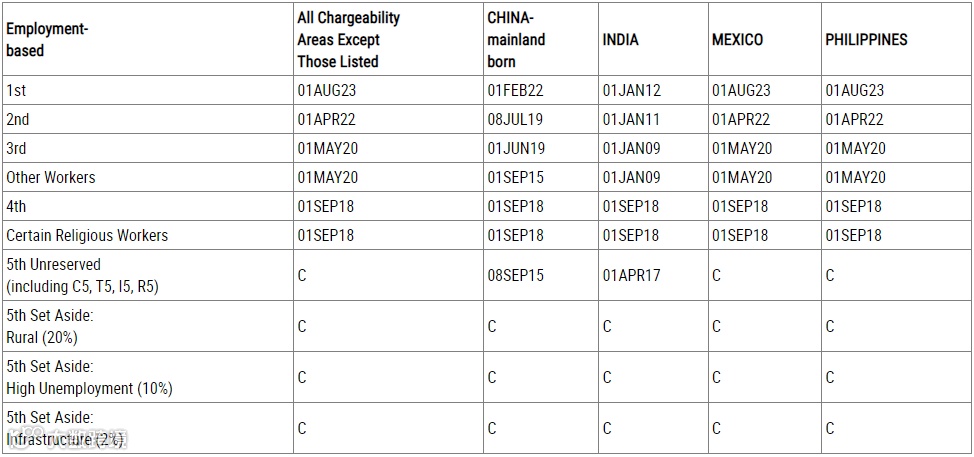 | Employment-based | All Chargeability Areas Except Those Listed | CHINA-mainland born | INDIA | MEXICO | PHILIPPINES |
|---|---|---|---|---|---|
| 1st | 01AUG23 | 01FEB22 | 01JAN12 | 01AUG23 | 01AUG23 |
| 2nd | 01APR22 | 08JUL19 | 01JAN11 | 01APR22 | 01APR22 |
| 3rd | 01MAY20 | 01JUN19 | 01JAN09 | 01MAY20 | 01MAY20 |
| Other Workers | 01MAY20 | 01SEP15 | 01JAN09 | 01MAY20 | 01MAY20 |
| 4th | 01SEP18 | 01SEP18 | 01SEP18 | 01SEP18 | 01SEP18 |
| Certain Religious Workers | 01SEP18 | 01SEP18 | 01SEP18 | 01SEP18 | 01SEP18 |
| 5th Unreserved (including C5, T5, I5, R5) | C | 08SEP15 | 01APR17 | C | C |
| 5th Set Aside: Rural (20%) | C | C | C | C | C |
| 5th Set Aside: High Unemployment (10%) | C | C | C | C | C |
| 5th Set Aside: Infrastructure (2%) | C | C | C | C | C |